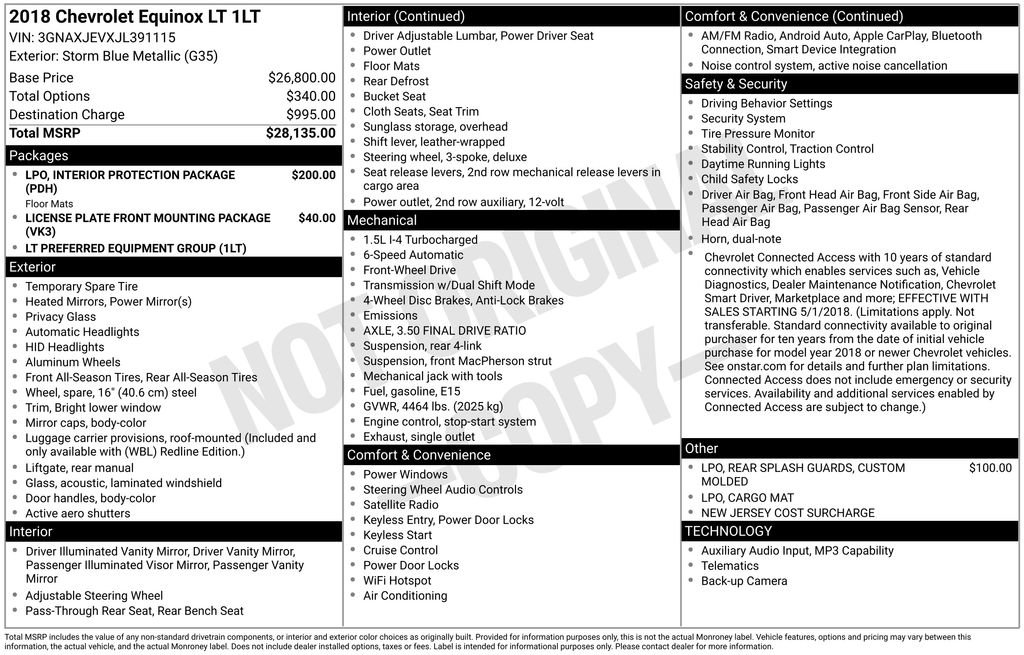 2018 Chevrolet Equinox LT 1LT
VIN: 3GNAXJEVXJL391115
Exterior: Storm Blue Metallic (G35)

Base Price $26,800.00
Total Options $340.00
Destination Charge $995.00
Total MSRP $28,135.00

Packages
• LPO, INTERIOR PROTECTION PACKAGE (PDH) $200.00
Floor Mats
• LICENSE PLATE FRONT MOUNTING PACKAGE (VK3) $40.00
• LT PREFERRED EQUIPMENT GROUP (1LT)

Exterior
• Temporary Spare Tire
• Heated Mirrors, Power Mirror(s)
• Privacy Glass
• Automatic Headlights
• HID Headlights
• Aluminum Wheels
• Front All-Season Tires, Rear All-Season Tires
• Wheel, spare, 16" (40.6 cm) steel
• Trim, Bright lower window
• Mirror caps, body-color
• Luggage carrier provisions, roof-mounted (Included and only available with (WBL) Redline Edition.)
• Liftgate, rear manual
• Glass, acoustic, laminated windshield
• Door handles, body-color
• Active aero shutters

Interior
• Driver Illuminated Vanity Mirror, Driver Vanity Mirror, Passenger Illuminated Visor Mirror, Passenger Vanity Mirror
• Adjustable Steering Wheel
• Pass-Through Rear Seat, Rear Bench Seat

Interior (Continued)
• Driver Adjustable Lumbar, Power Driver Seat
• Power Outlet
• Floor Mats
• Rear Defrost
• Bucket Seat
• Cloth Seats, Seat Trim
• Sunglass storage, overhead
• Shift lever, leather-wrapped
• Steering wheel, 3-spoke, deluxe
• Seat release levers, 2nd row mechanical release levers in cargo area
• Power outlet, 2nd row auxiliary, 12-volt

Mechanical
• 1.5L I-4 Turbocharged
• 6-Speed Automatic
• Front-Wheel Drive
• Transmission w/Dual Shift Mode
• 4-Wheel Disc Brakes, Anti-Lock Brakes
• Emissions
• AXLE, 3.50 FINAL DRIVE RATIO
• Suspension, rear 4-link
• Suspension, front MacPherson strut
• Mechanical jack with tools
• Fuel, gasoline, E15
• GVWR, 4464 lbs. (2025 kg)
• Engine control, stop-start system
• Exhaust, single outlet

Comfort & Convenience
• Power Windows
• Steering Wheel Audio Controls
• Satellite Radio
• Keyless Entry, Power Door Locks
• Keyless Start
• Cruise Control
• Power Door Locks
• WiFi Hotspot
• Air Conditioning

Comfort & Convenience (Continued)
• AM/FM Radio, Android Auto, Apple CarPlay, Bluetooth Connection, Smart Device Integration
• Noise control system, active noise cancellation

Safety & Security
• Driving Behavior Settings
• Security System
• Tire Pressure Monitor
• Stability Control, Traction Control
• Daytime Running Lights
• Child Safety Locks
• Driver Air Bag, Front Head Air Bag, Front Side Air Bag, Passenger Air Bag, Passenger Air Bag Sensor, Rear Head Air Bag
• Horn, dual-note
• Chevrolet Connected Access with 10 years of standard connectivity which enables services such as, Vehicle Diagnostics, Dealer Maintenance Notification, Chevrolet Smart Driver, Marketplace and more; EFFECTIVE WITH SALES STARTING 5/1/2018. (Limitations apply. Not transferable. Standard connectivity available to original purchaser for ten years from the date of initial vehicle purchase for model year 2018 or newer Chevrolet vehicles. See onstar.com for details and further plan limitations. Connected Access does not include emergency or security services. Availability and additional services enabled by Connected Access are subject to change.)

Other
• LPO, REAR SPLASH GUARDS, CUSTOM MOLDED $100.00
• LPO, CARGO MAT
• NEW JERSEY COST SURCHARGE

TECHNOLOGY
• Auxiliary Audio Input, MP3 Capability
• Telematics
• Back-up Camera

Total MSRP includes the value of any non-standard drivetrain components, or interior and exterior color choices as originally built. Provided for information purposes only, this is not the actual Monroney label. Vehicle features, options and pricing may vary between this information, the actual vehicle, and the actual Monroney label. Does not include dealer installed options, taxes or fees. Label is intended for informational purposes only. Please contact dealer for more information.

NOT ORIGINAL COPY